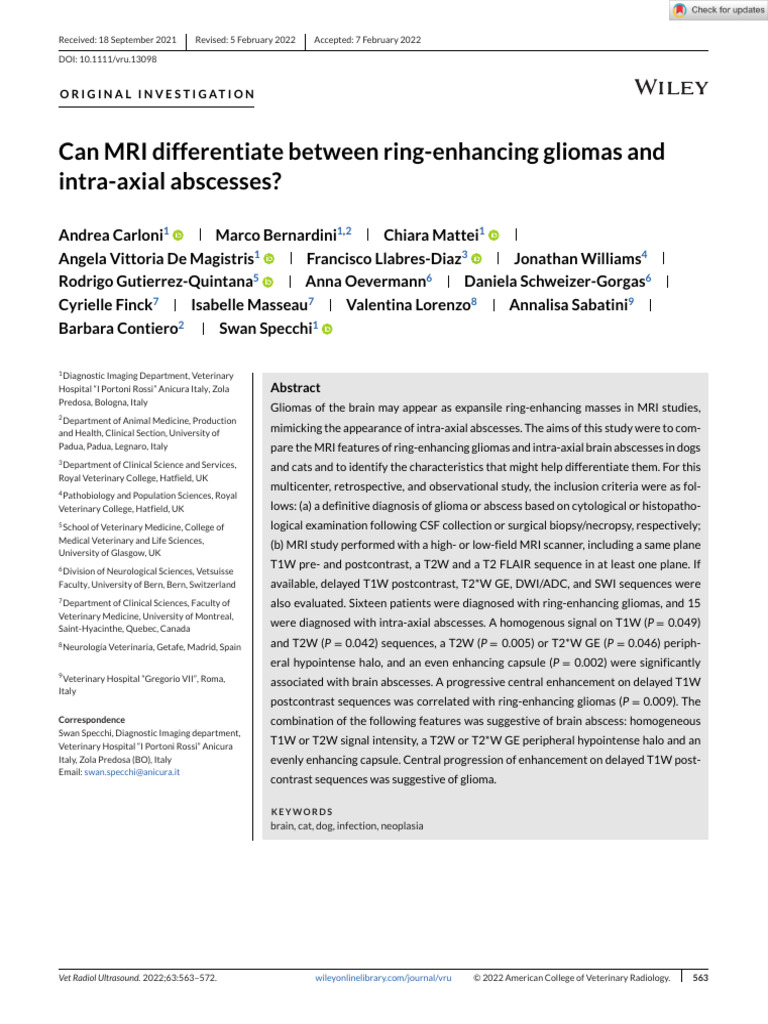 Check for updates

Received: 18 September 2021 | Revised: 5 February 2022 | Accepted: 7 February 2022

DOI: 10.1111/vru.13098

ORIGINAL INVESTIGATION

WILEY

Can MRI differentiate between ring-enhancing gliomas and intra-axial abscesses?

Andrea Carloni$^{1}$ | Marco Bernardini$^{1,2}$ | Chiara Mattei$^{1}$ | Angela Vittoria De Magistris$^{1}$ | Francisco Llabres-Diaz$^{3}$ | Jonathan Williams$^{4}$ | Rodrigo Gutierrez-Quintana$^{5}$ | Anna Oevermann$^{6}$ | Daniela Schweizer-Gorgas$^{6}$ | Cyrielle Finck$^{7}$ | Isabelle Masseau$^{7}$ | Valentina Lorenzo$^{8}$ | Annalisa Sabatini$^{9}$ | Barbara Contiero$^{2}$ | Swan Specchi$^{1}$

$^{1}$Diagnostic Imaging Department, Veterinary Hospital "I Portoni Rossi" Anicura Italy, Zola Predosa, Bologna, Italy

$^{2}$Department of Animal Medicine, Production and Health, Clinical Section, University of Padua, Padua, Legnaro, Italy

$^{3}$Department of Clinical Science and Services, Royal Veterinary College, Hatfield, UK

$^{4}$Pathobiology and Population Sciences, Royal Veterinary College, Hatfield, UK

$^{5}$School of Veterinary Medicine, College of Medical Veterinary and Life Sciences, University of Glasgow, UK

$^{6}$Division of Neurological Sciences, Vetsuisse Faculty, University of Bern, Bern, Switzerland

$^{7}$Department of Clinical Sciences, Faculty of Veterinary Medicine, University of Montreal, Saint-Hyacinthe, Quebec, Canada

$^{8}$Neurologia Veterinaria, Getafe, Madrid, Spain

$^{9}$Veterinary Hospital "Gregorio VII", Roma, Italy

Correspondence
Swan Specchi, Diagnostic Imaging department, Veterinary Hospital "I Portoni Rossi" Anicura Italy, Zola Predosa (BO), Italy
Email: swan.specchi@anicura.it

Abstract

Gliomas of the brain may appear as expansile ring-enhancing masses in MRI studies, mimicking the appearance of intra-axial abscesses. The aims of this study were to compare the MRI features of ring-enhancing gliomas and intra-axial brain abscesses in dogs and cats and to identify the characteristics that might help differentiate them. For this multicenter, retrospective, and observational study, the inclusion criteria were as follows: (a) a definitive diagnosis of glioma or abscess based on cytological or histopathological examination following CSF collection or surgical biopsy/necropsy, respectively; (b) MRI study performed with a high- or low-field MRI scanner, including a same plane T1W pre- and postcontrast, a T2W and a T2 FLAIR sequence in at least one plane. If available, delayed T1W postcontrast, T2*W GE, DWI/ADC, and SWI sequences were also evaluated. Sixteen patients were diagnosed with ring-enhancing gliomas, and 15 were diagnosed with intra-axial abscesses. A homogenous signal on T1W (P = 0.049) and T2W (P = 0.042) sequences, a T2W (P = 0.005) or T2*W GE (P = 0.046) peripheral hypointense halo, and an even enhancing capsule (P = 0.002) were significantly associated with brain abscesses. A progressive central enhancement on delayed T1W postcontrast sequences was correlated with ring-enhancing gliomas (P = 0.009). The combination of the following features was suggestive of brain abscess: homogeneous T1W or T2W signal intensity, a T2W or T2*W GE peripheral hypointense halo and an evenly enhancing capsule. Central progression of enhancement on delayed T1W postcontrast sequences was suggestive of glioma.

KEYWORDS
brain, cat, dog, infection, neoplasia

Vet Radiol Ultrasound. 2022;63:563–572. wileyonlinelibrary.com/journal/vru © 2022 American College of Veterinary Radiology. 563